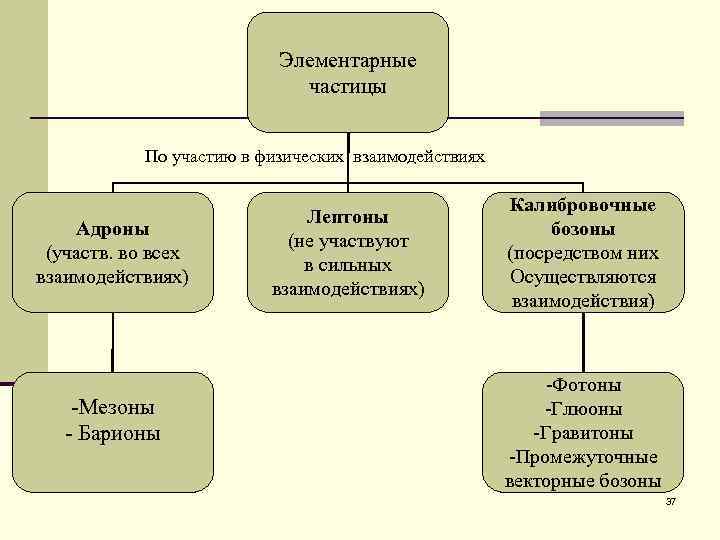 Элементарные частицы

По участию в физических взаимодействиях

Адроны
(участв. во всех взаимодействиях)

Лептоны
(не участвуют в сильных взаимодействиях)

Калибровочные бозоны
(посредством них Осуществляются взаимодействия)

-Мезоны
- Барионы

-Фотоны
-Глюоны
-Гравитоны
-Промежуточные векторные бозоны

37